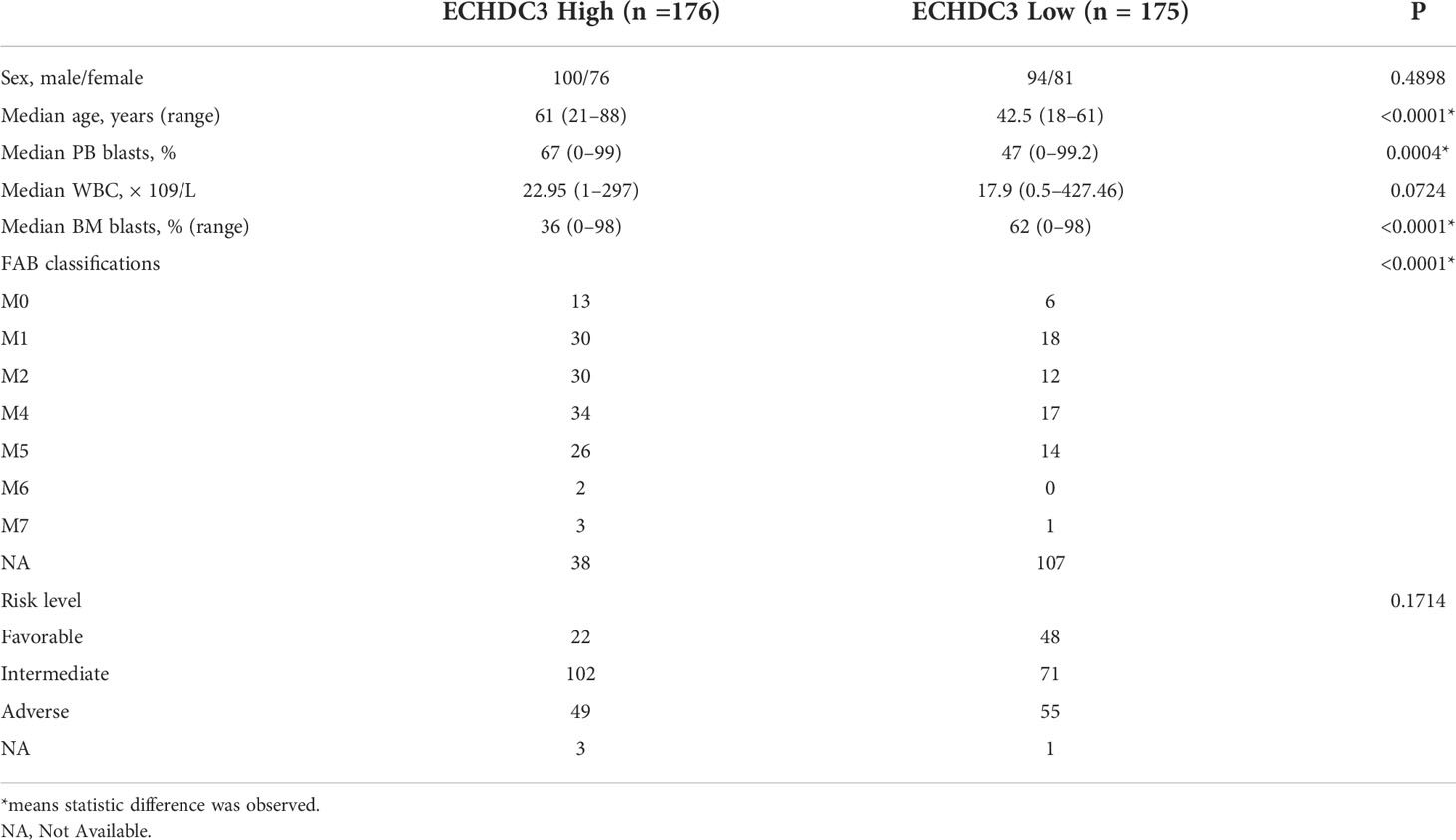 | | ECHDC3 High (n =176) | ECHDC3 Low (n = 175) | P |
|---|---|---|---|
| Sex, male/female | 100/76 | 94/81 | 0.4898 |
| Median age, years (range) | 61 (21–88) | 42.5 (18–61) | <0.0001* |
| Median PB blasts, % | 67 (0–99) | 47 (0–99.2) | 0.0004* |
| Median WBC, × 109/L | 22.95 (1–297) | 17.9 (0.5–427.46) | 0.0724 |
| Median BM blasts, % (range) | 36 (0–98) | 62 (0–98) | <0.0001* |
| FAB classifications | | | <0.0001* |
| M0 | 13 | 6 | |
| M1 | 30 | 18 | |
| M2 | 30 | 12 | |
| M4 | 34 | 17 | |
| M5 | 26 | 14 | |
| M6 | 2 | 0 | |
| M7 | 3 | 1 | |
| NA | 38 | 107 | |
| Risk level | | | 0.1714 |
| Favorable | 22 | 48 | |
| Intermediate | 102 | 71 | |
| Adverse | 49 | 55 | |
| NA | 3 | 1 | |

*means statistic difference was observed.
NA, Not Available.